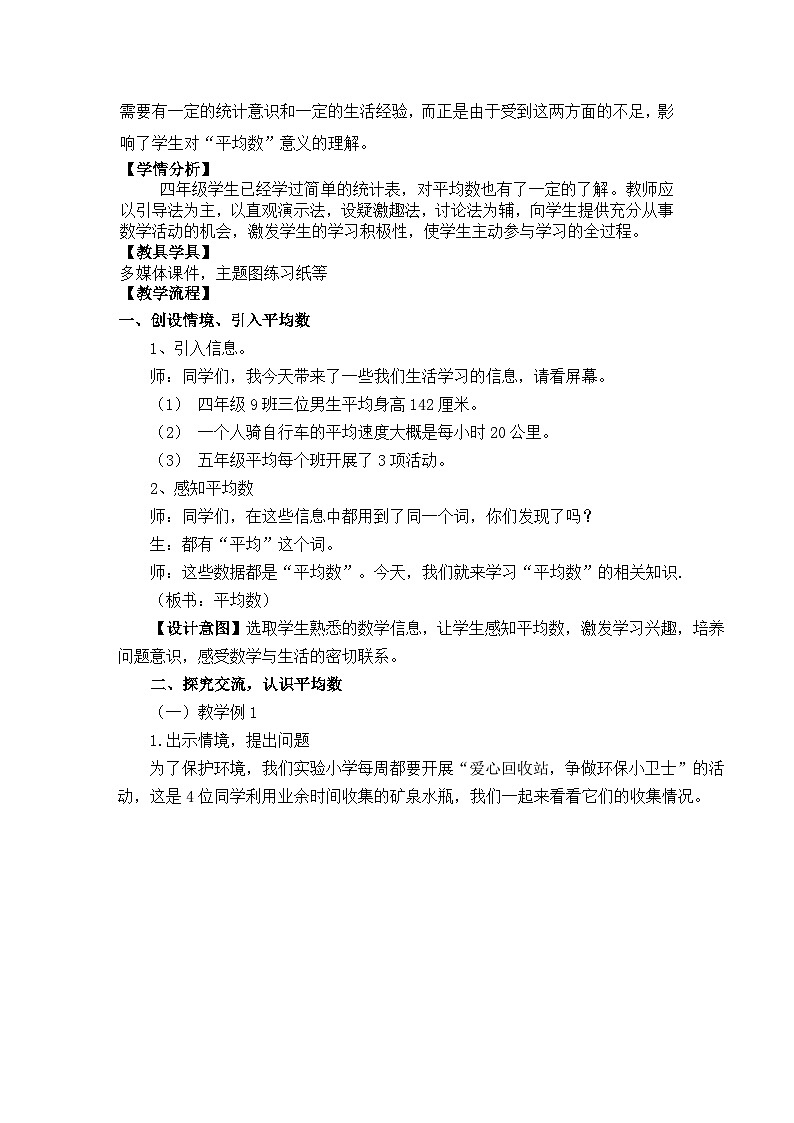 需要有一定的统计意识和一定的生活经验，而正是由于受到这两方面的不足，影响了学生对“平均数”意义的理解。

【学情分析】

四年级学生已经学过简单的统计表，对平均数也有了一定的了解。教师应以引导法为主，以直观演示法，设疑激趣法，讨论法为辅，向学生提供充分从事数学活动的机会，激发学生的学习积极性，使学生主动参与学习的全过程。

【教具学具】

多媒体课件，主题图练习纸等

【教学流程】

一、创设情境、引入平均数

1、引入信息。

师：同学们，我今天带来了一些我们生活学习的信息，请看屏幕。

（1） 四年级 9 班三位男生平均身高 142 厘米。

（2） 一个人骑自行车的平均速度大概是每小时 20 公里。

（3） 五年级平均每个班开展了 3 项活动。

2、感知平均数

师：同学们，在这些信息中都用到了同一个词，你们发现了吗？

生：都有“平均”这个词。

师：这些数据都是“平均数”。今天，我们就来学习“平均数”的相关知识.

（板书：平均数）

【设计意图】选取学生熟悉的数学信息，让学生感知平均数，激发学习兴趣，培养问题意识，感受数学与生活的密切联系。

二、探究交流，认识平均数

（一）教学例 1

1.出示情境，提出问题

为了保护环境，我们实验小学每周都要开展“爱心回收站，争做环保小卫士”的活动，这是 4 位同学利用业余时间收集的矿泉水瓶，我们一起来看看它们的收集情况。